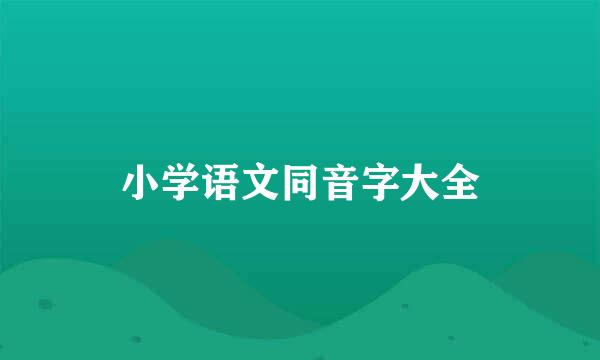 小学语文同音字大全